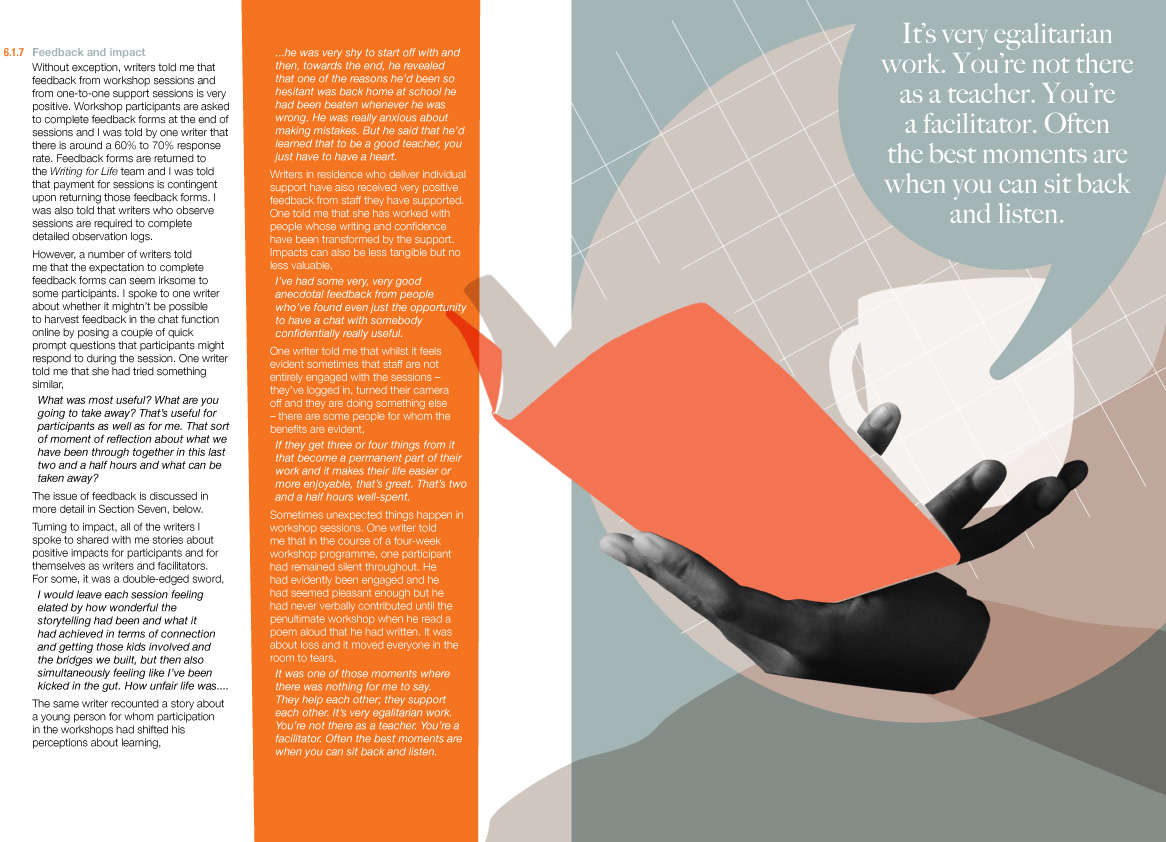 6.1.7 Feedback and impact

Without exception, writers told me that feedback from workshop sessions and from one-to-one support sessions is very positive. Workshop participants are asked to complete feedback forms at the end of sessions and I was told by one writer that there is around a 60% to 70% response rate. Feedback forms are returned to the Writing for Life team and I was told that payment for sessions is contingent upon returning those feedback forms. I was also told that writers who observe sessions are required to complete detailed observation logs.

However, a number of writers told me that the expectation to complete feedback forms can seem irksome to some participants. I spoke to one writer about whether it mightn't be possible to harvest feedback in the chat function online by posing a couple of quick prompt questions that participants might respond to during the session. One writer told me that she had tried something similar,

What was most useful? What are you going to take away? That's useful for participants as well as for me. That sort of moment of reflection about what we have been through together in this last two and a half hours and what can be taken away?

The issue of feedback is discussed in more detail in Section Seven, below.

Turning to impact, all of the writers I spoke to shared with me stories about positive impacts for participants and for themselves as writers and facilitators. For some, it was a double-edged sword,

I would leave each session feeling elated by how wonderful the storytelling had been and what it had achieved in terms of connection and getting those kids involved and the bridges we built, but then also simultaneously feeling like I've been kicked in the gut. How unfair life was....

The same writer recounted a story about a young person for whom participation in the workshops had shifted his perceptions about learning,

...he was very shy to start off with and then, towards the end, he revealed that one of the reasons he'd been so hesitant was back home at school he had been beaten whenever he was wrong. He was really anxious about making mistakes. But he said that he'd learned that to be a good teacher, you just have to have a heart.

Writers in residence who deliver individual support have also received very positive feedback from staff they have supported. One told me that she has worked with people whose writing and confidence have been transformed by the support. Impacts can also be less tangible but no less valuable,

I've had some very, very good anecdotal feedback from people who've found even just the opportunity to have a chat with somebody confidentially really useful.

One writer told me that whilst it feels evident sometimes that staff are not entirely engaged with the sessions – they've logged in, turned their camera off and they are doing something else – there are some people for whom the benefits are evident,

If they get three or four things from it that become a permanent part of their work and it makes their life easier or more enjoyable, that's great. That's two and a half hours well-spent.

Sometimes unexpected things happen in workshop sessions. One writer told me that in the course of a four-week workshop programme, one participant had remained silent throughout. He had evidently been engaged and he had seemed pleasant enough but he had never verbally contributed until the penultimate workshop when he read a poem aloud that he had written. It was about loss and it moved everyone in the room to tears,

It was one of those moments where there was nothing for me to say. They help each other; they support each other. It's very egalitarian work. You're not there as a teacher. You're a facilitator. Often the best moments are when you can sit back and listen.

It's very egalitarian work. You're not there as a teacher. You're a facilitator. Often the best moments are when you can sit back and listen.